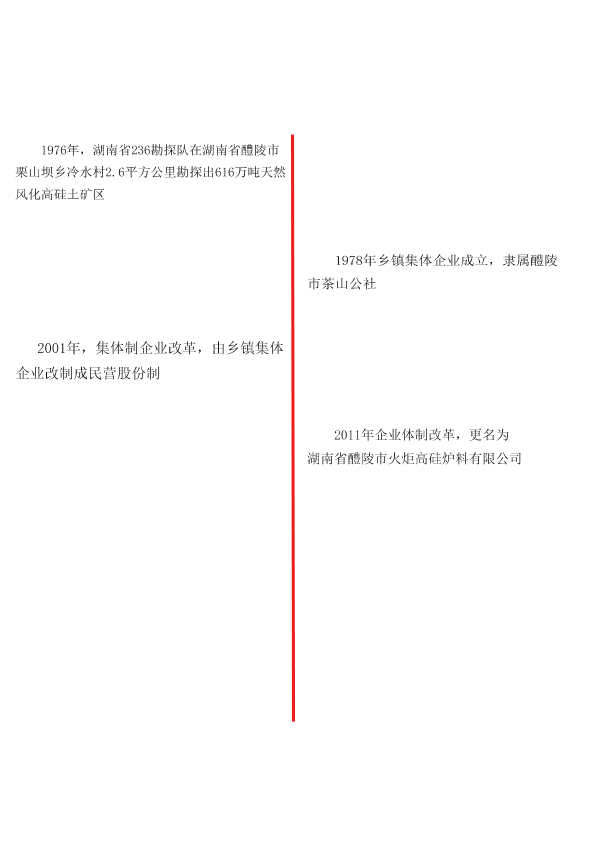 1976年，湖南省236勘探队在湖南省醴陵市栗山坝乡冷水村2.6平方公里勘探出616万吨天然风化高硅土矿区

1978年乡镇集体企业成立，隶属醴陵市茶山公社

2001年，集体制企业改革，由乡镇集体企业改制成民营股份制

2011年企业体制改革，更名为湖南省醴陵市火炬高硅炉料有限公司